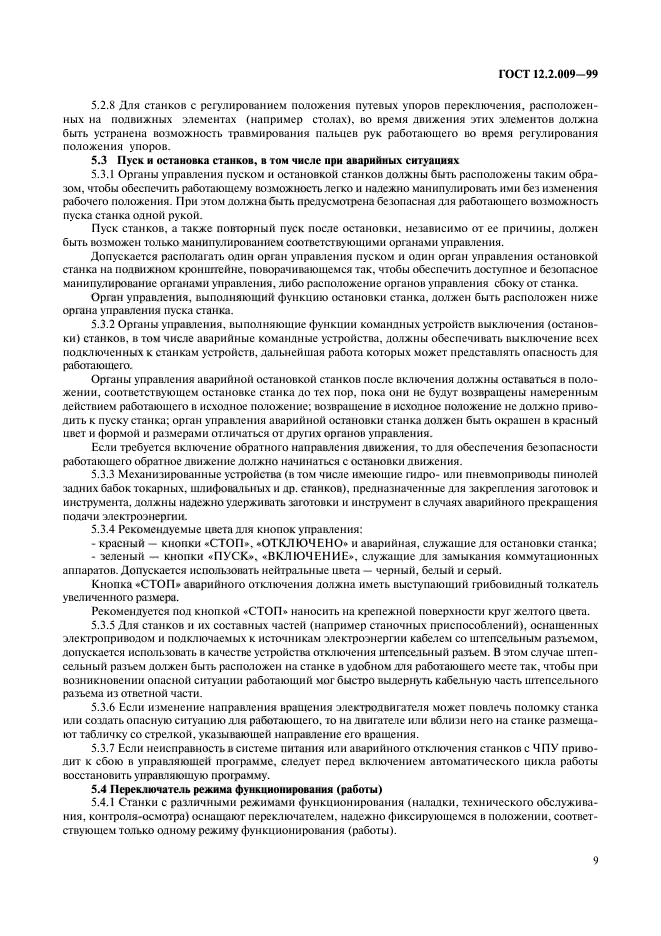 ГОСТ 12.2.009—99

5.2.8 Для станков с регулированием положения путевых упоров переключения, расположенных на подвижных элементах (например столах), во время движения этих элементов должна быть устранена возможность травмирования пальцев рук работающего во время регулирования положения упоров.

5.3 Пуск и остановка станков, в том числе при аварийных ситуациях

5.3.1 Органы управления пуском и остановкой станков должны быть расположены таким образом, чтобы обеспечить работающему возможность легко и надежно манипулировать ими без изменения рабочего положения. При этом должна быть предусмотрена безопасная для работающего возможность пуска станка одной рукой.

Пуск станков, а также повторный пуск после остановки, независимо от ее причины, должен быть возможен только манипулированием соответствующими органами управления.

Допускается располагать один орган управления пуском и один орган управления остановкой станка на подвижном кронштейне, поворачивающемся так, чтобы обеспечить доступное и безопасное манипулирование органами управления, либо расположение органов управления сбоку от станка.

Орган управления, выполняющий функцию остановки станка, должен быть расположен ниже органа управления пуска станка.

5.3.2 Органы управления, выполняющие функции командных устройств выключения (остановки) станков, в том числе аварийные командные устройства, должны обеспечивать выключение всех подключенных к станкам устройств, дальнейшая работа которых может представлять опасность для работающего.

Органы управления аварийной остановкой станков после включения должны оставаться в положении, соответствующем остановке станка до тех пор, пока они не будут возвращены намеренным действием работающего в исходное положение; возвращение в исходное положение не должно приводить к пуску станка; орган управления аварийной остановки станка должен быть окрашен в красный цвет и формой и размерами отличаться от других органов управления.

Если требуется включение обратного направления движения, то для обеспечения безопасности работающего обратное движение должно начинаться с остановки движения.

5.3.3 Механизированные устройства (в том числе имеющие гидро- или пневмоприводы пинолей задних бабок токарных, шлифовальных и др. станков), предназначенные для закрепления заготовок и инструмента, должны надежно удерживать заготовки и инструмент в случаях аварийного прекращения подачи электроэнергии.

5.3.4 Рекомендуемые цвета для кнопок управления:
- красный — кнопки «СТОП», «ОТКЛЮЧЕНО» и аварийная, служащие для остановки станка;
- зеленый — кнопки «ПУСК», «ВКЛЮЧЕНИЕ», служащие для замыкания коммутационных аппаратов. Допускается использовать нейтральные цвета — черный, белый и серый.

Кнопка «СТОП» аварийного отключения должна иметь выступающий грибовидный толкатель увеличенного размера.

Рекомендуется под кнопкой «СТОП» наносить на крепежной поверхности круг желтого цвета.

5.3.5 Для станков и их составных частей (например станочных приспособлений), оснащенных электроприводом и подключаемых к источникам электроэнергии кабелем со штепсельным разъемом, допускается использовать в качестве устройства отключения штепсельный разъем. В этом случае штепсельный разъем должен быть расположен на станке в удобном для работающего месте так, чтобы при возникновении опасной ситуации работающий мог быстро выдернуть кабельную часть штепсельного разъема из ответной части.

5.3.6 Если изменение направления вращения электродвигателя может повлечь поломку станка или создать опасную ситуацию для работающего, то на двигателе или вблизи него на станке размещают табличку со стрелкой, указывающей направление его вращения.

5.3.7 Если неисправность в системе питания или аварийного отключения станков с ЧПУ приводит к сбою в управляющей программе, следует перед включением автоматического цикла работы восстановить управляющую программу.

5.4 Переключатель режима функционирования (работы)

5.4.1 Станки с различными режимами функционирования (наладки, технического обслуживания, контроля-осмотра) оснащают переключателем, надежно фиксирующемся в положении, соответствующем только одному режиму функционирования (работы).

9